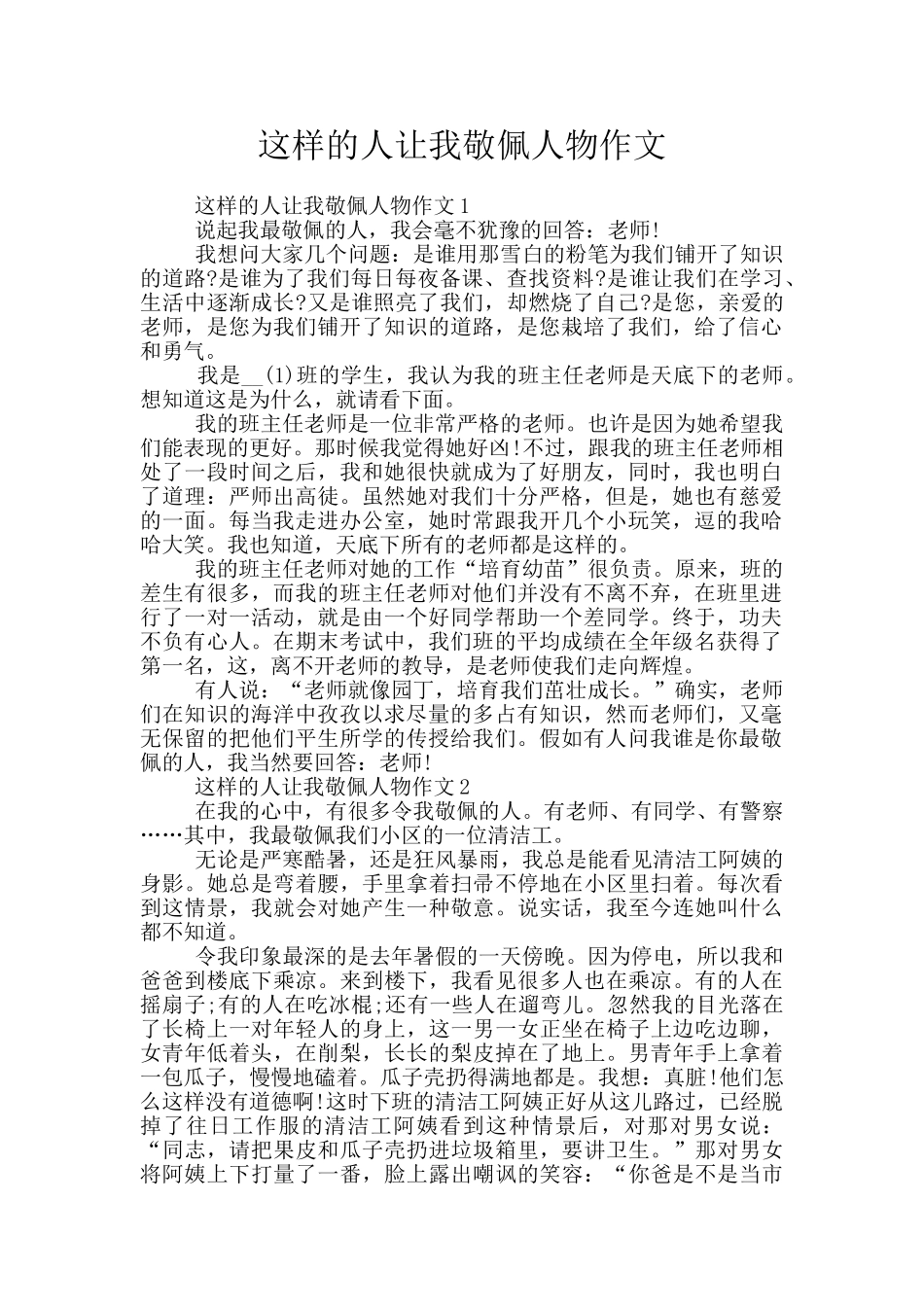 这样的人让我敬佩人物作文

这样的人让我敬佩人物作文1

说起我最敬佩的人，我会毫不犹豫的回答：老师!

我想问大家几个问题：是谁用那雪白的粉笔为我们铺开了知识的道路?是谁为了我们每日每夜备课、查找资料?是谁让我们在学习、生活中逐渐成长?又是谁照亮了我们，却燃烧了自己?是您，亲爱的老师，是您为我们铺开了知识的道路，是您栽培了我们，给了信心和勇气。

我是__(1)班的学生，我认为我的班主任老师是天底下的老师。想知道这是为什么，就请看下面。

我的班主任老师是一位非常严格的老师。也许是因为她希望我们能表现的更好。那时候我觉得她好凶!不过，跟我的班主任老师相处了一段时间之后，我和她很快就成为了好朋友，同时，我也明白了道理：严师出高徒。虽然她对我们十分严格，但是，她也有慈爱的一面。每当我走进办公室，她时常跟我开几个小玩笑，逗的我哈哈大笑。我也知道，天底下所有的老师都是这样的。

我的班主任老师对她的工作“培育幼苗”很负责。原来，班的差生有很多，而我的班主任老师对他们并没有不离不弃，在班里进行了一对一活动，就是由一个好同学帮助一个差同学。终于，功夫不负有心人。在期末考试中，我们班的平均成绩在全年级名获得了第一名，这，离不开老师的教导，是老师使我们走向辉煌。

有人说：“老师就像园丁，培育我们茁壮成长。”确实，老师们在知识的海洋中孜孜以求尽量的多占有知识，然而老师们，又毫无保留的把他们平生所学的传授给我们。假如有人问我谁是你最敬佩的人，我当然要回答：老师!

这样的人让我敬佩人物作文2

在我的心中，有很多令我敬佩的人。有老师、有同学、有警察……其中，我最敬佩我们小区的一位清洁工。

无论是严寒酷暑，还是狂风暴雨，我总是能看见清洁工阿姨的身影。她总是弯着腰，手里拿着扫帚不停地在小区里扫着。每次看到这情景，我就会对她产生一种敬意。说实话，我至今连她叫什么都不知道。

令我印象最深的是去年暑假的一天傍晚。因为停电，所以我和爸爸到楼底下乘凉。来到楼下，我看见很多人也在乘凉。有的人在摇扇子;有的人在吃冰棍;还有一些人在遛弯儿。忽然我的目光落在了长椅上一对年轻人的身上，这一男一女正坐在椅子上边吃边聊，女青年低着头，在削梨，长长的梨皮掉在了地上。男青年手上拿着一包瓜子，慢慢地磕着。瓜子壳扔得满地都是。我想：真脏!他们怎么这样没有道德啊!这时下班的清洁工阿姨正好从这儿路过，已经脱掉了往日工作服的清洁工阿姨看到这种情景后，对那对男女说：“同志，请把果皮和瓜子壳扔进垃圾箱里，要讲卫生。”那对男女将阿姨上下打量了一番，脸上露出嘲讽的笑容：“你爸是不是当市